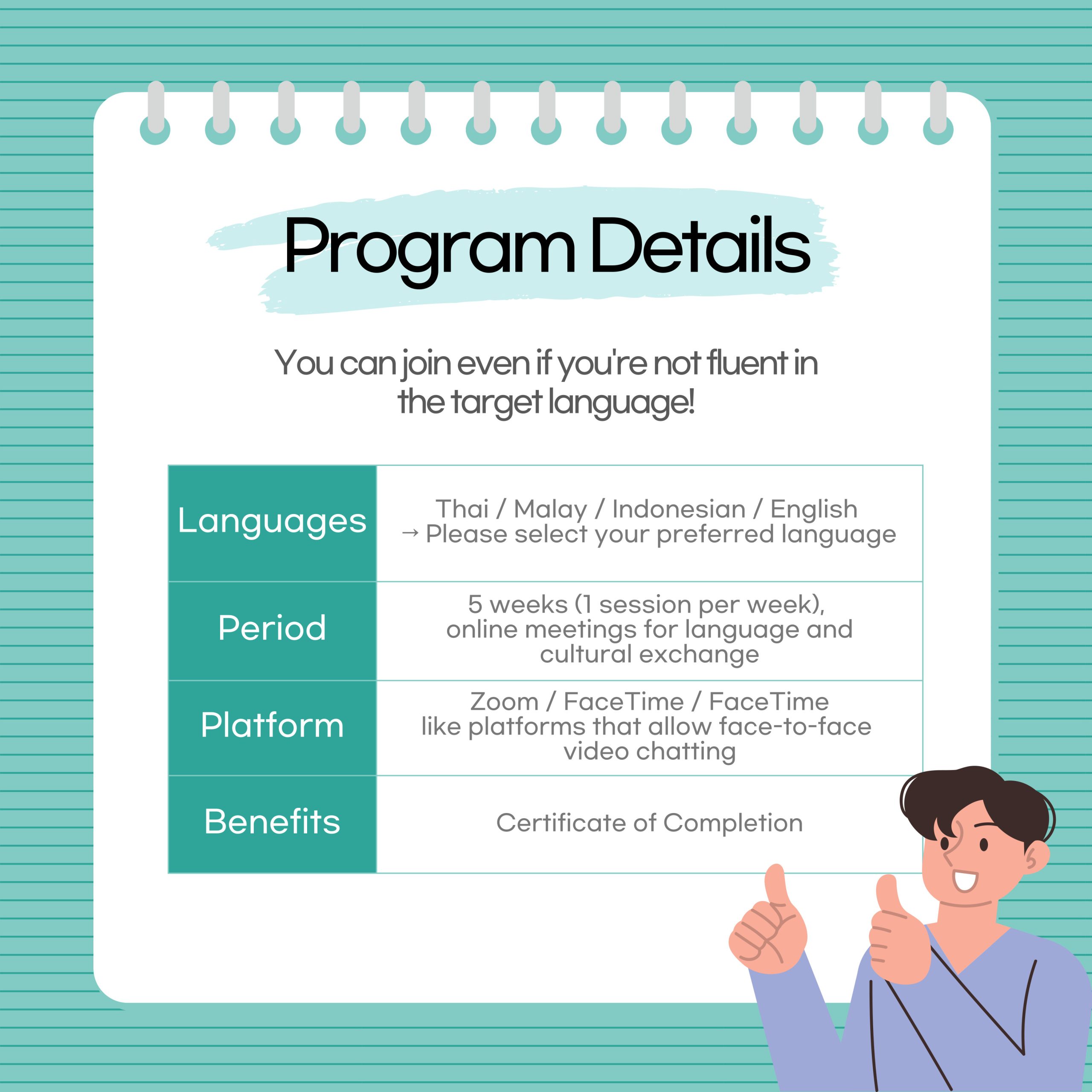 Program Details

You can join even if you're not fluent in the target language!

| Languages | Thai / Malay / Indonesian / English → Please select your preferred language |
|---|---|
| Period | 5 weeks (1 session per week), online meetings for language and cultural exchange |
| Platform | Zoom / FaceTime / FaceTime like platforms that allow face-to-face video chatting |
| Benefits | Certificate of Completion |